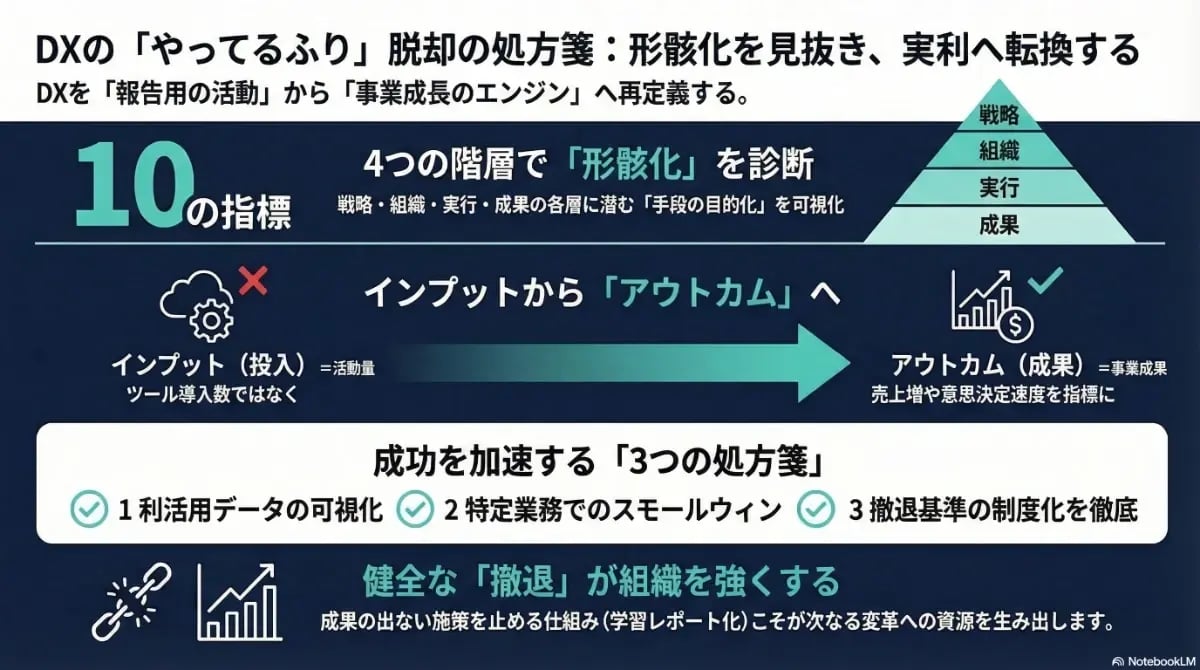 DXの「やってるふり」脱却の処方箋：形骸化を見抜き、実利へ転換する
DXを「報告用の活動」から「事業成長のエンジン」へ再定義する。

10の指標

4つの階層で「形骸化」を診断
戦略・組織・実行・成果の各層に潜む「手段の目的化」を可視化

戦略
組織
実行
成果

インプットから「アウトカム」へ

インプット（投入）＝活動量
ツール導入数ではなく

アウトカム（成果）＝事業成果
売上増や意思決定速度を指標に

成功を加速する「3つの処方箋」
1 利活用データの可視化
2 特定業務でのスモールウィン
3 撤退基準の制度化を徹底

健全な「撤退」が組織を強くする
成果の出ない施策を止める仕組み（学習レポート化）こそが次なる変革への資源を生み出します。

NotebookLM